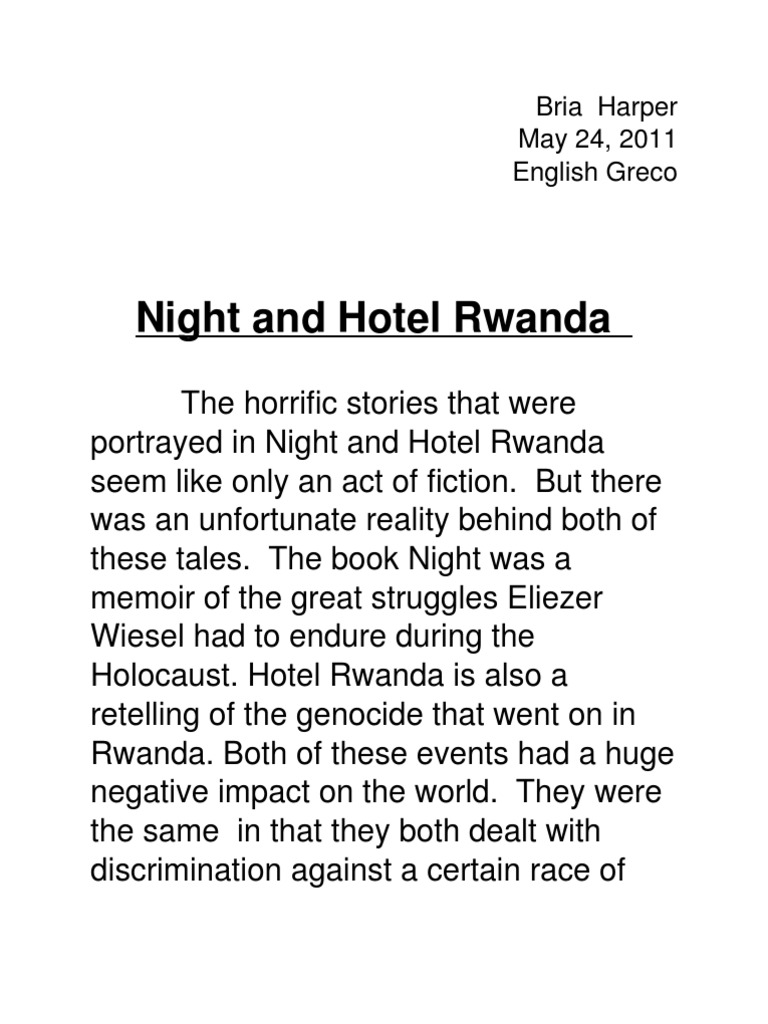 Bria Harper
May 24, 2011
English Greco

Night and Hotel Rwanda

The horrific stories that were portrayed in Night and Hotel Rwanda seem like only an act of fiction. But there was an unfortunate reality behind both of these tales. The book Night was a memoir of the great struggles Eliezer Wiesel had to endure during the Holocaust. Hotel Rwanda is also a retelling of the genocide that went on in Rwanda. Both of these events had a huge negative impact on the world. They were the same in that they both dealt with discrimination against a certain race of